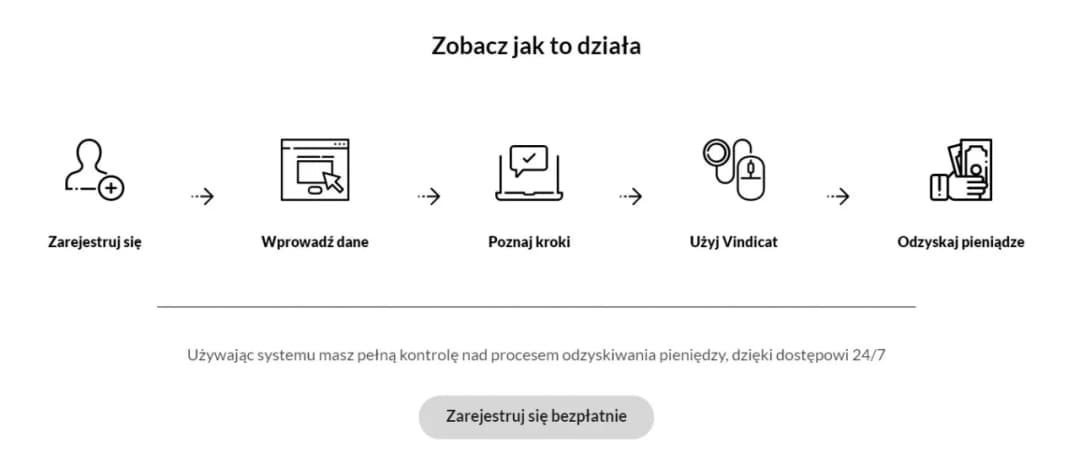 Zobacz jak to działa

Zarejestruj się

Wprowadź dane

Poznaj kroki

Użyj Vindicat

Odzyskaj pieniądze

Używając systemu masz pełną kontrolę nad procesem odzyskiwania pieniędzy, dzięki dostępowi 24/7

Zarejestruj się bezpłatnie